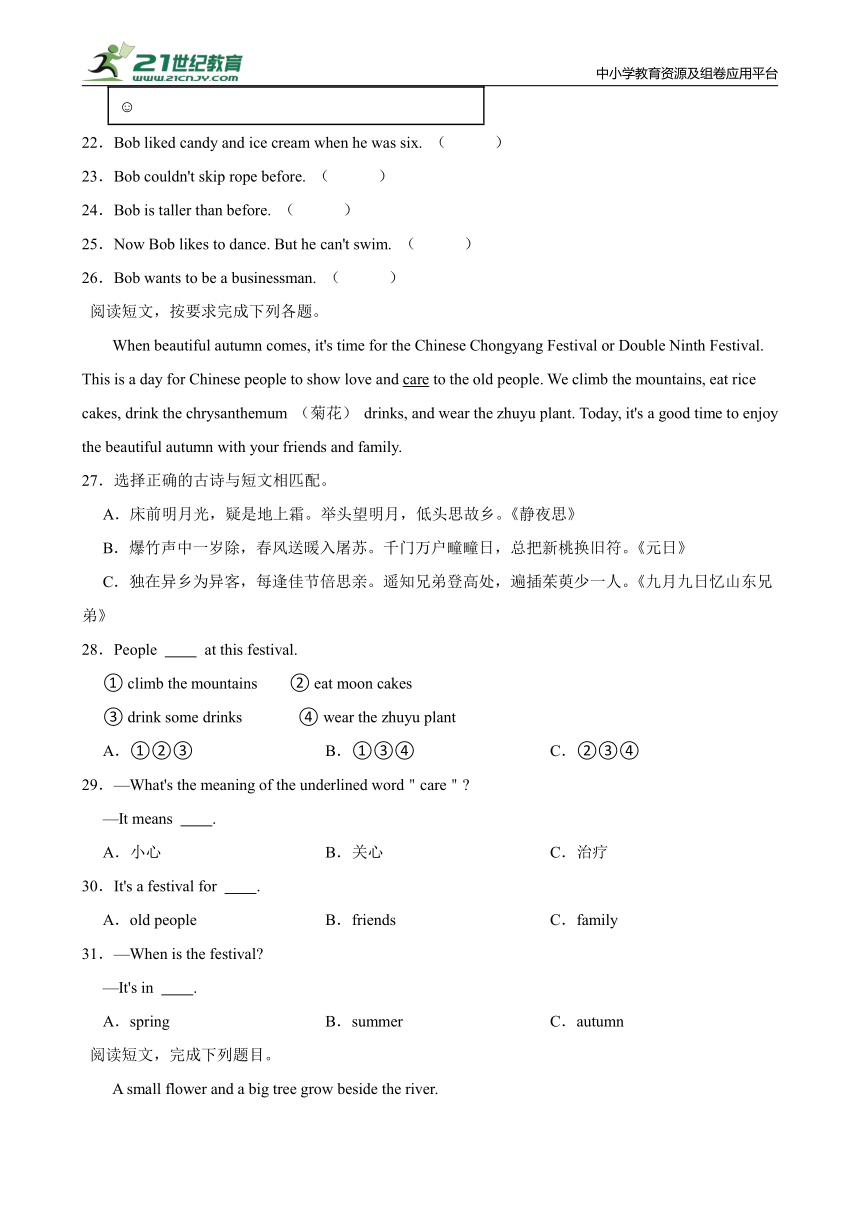 21世纪教育
www.21cnjy.com
中小学教育资源及组卷应用平台

☺

22．Bob liked candy and ice cream when he was six. （　　）

23．Bob couldn't skip rope before. （　　）

24．Bob is taller than before. （　　）

25．Now Bob likes to dance. But he can't swim. （　　）

26．Bob wants to be a businessman. （　　）

阅读短文，按要求完成下列各题。

When beautiful autumn comes, it's time for the Chinese Chongyang Festival or Double Ninth Festival. This is a day for Chinese people to show love and care to the old people. We climb the mountains, eat rice cakes, drink the chrysanthemum （菊花） drinks, and wear the zhuyu plant. Today, it's a good time to enjoy the beautiful autumn with your friends and family.

27．选择正确的古诗与短文相匹配。

A．床前明月光，疑是地上霜。举头望明月，低头思故乡。《静夜思》

B．爆竹声中一岁除，春风送暖入屠苏。千门万户曈曈日，总把新桃换旧符。《元日》

C．独在异乡为异客，每逢佳节倍思亲。遥知兄弟登高处，遍插茱萸少一人。《九月九日忆山东兄弟》

28．People ____ at this festival.

① climb the mountains　② eat moon cakes

③ drink some drinks　④ wear the zhuyu plant

A．①②③　B．①③④　C．②③④

29．—What's the meaning of the underlined word " care " ?

—It means ____.

A．小心　B．关心　C．治疗

30．It's a festival for ____.

A．old people　B．friends　C．family

31．—When is the festival?

—It's in ____.

A．spring　B．summer　C．autumn

阅读短文，完成下列题目。

A small flower and a big tree grow beside the river.